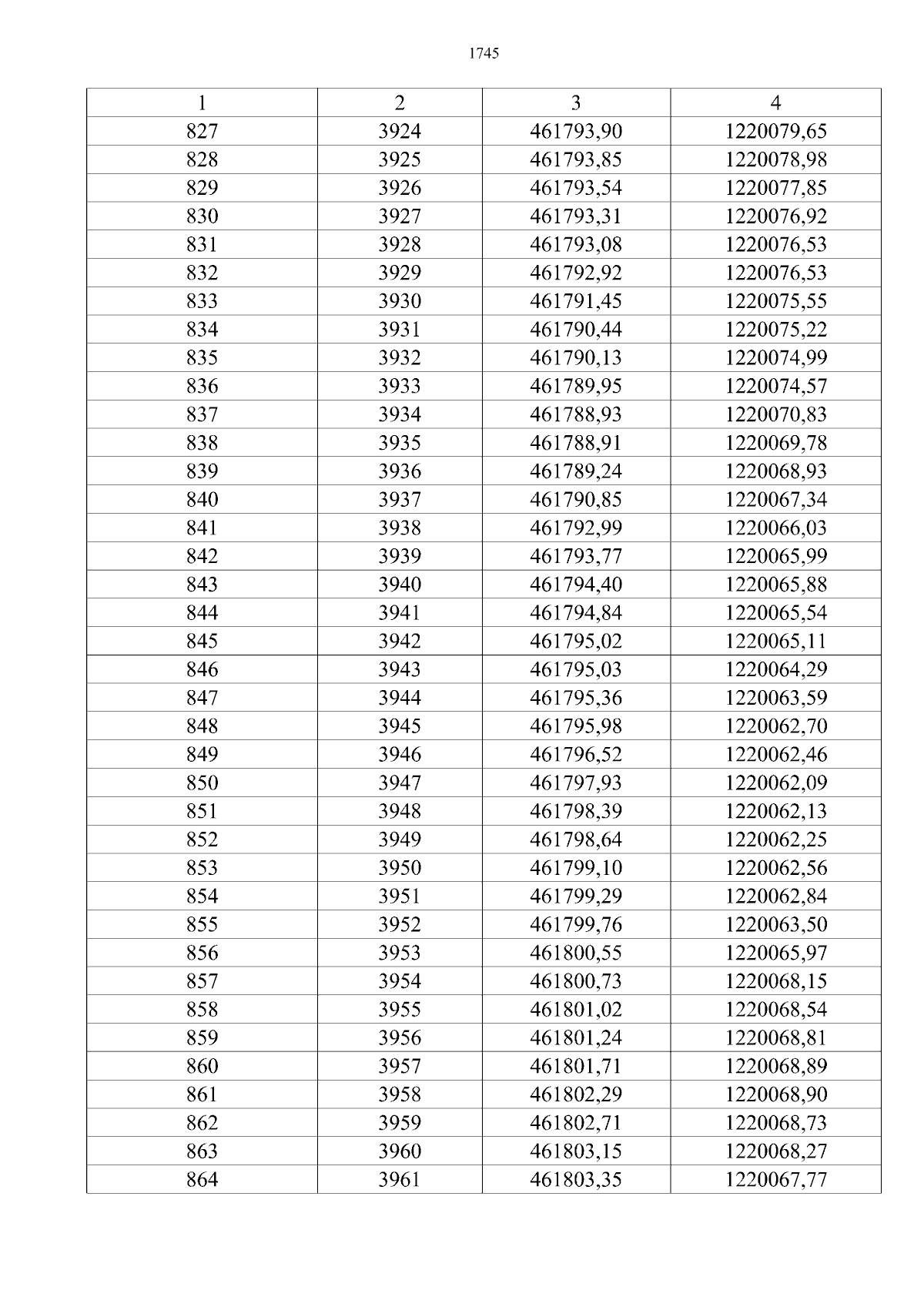 1745

| 1 | 2 | 3 | 4 |
|---|---|---|---|
| 827 | 3924 | 461793,90 | 1220079,65 |
| 828 | 3925 | 461793,85 | 1220078,98 |
| 829 | 3926 | 461793,54 | 1220077,85 |
| 830 | 3927 | 461793,31 | 1220076,92 |
| 831 | 3928 | 461793,08 | 1220076,53 |
| 832 | 3929 | 461792,92 | 1220076,53 |
| 833 | 3930 | 461791,45 | 1220075,55 |
| 834 | 3931 | 461790,44 | 1220075,22 |
| 835 | 3932 | 461790,13 | 1220074,99 |
| 836 | 3933 | 461789,95 | 1220074,57 |
| 837 | 3934 | 461788,93 | 1220070,83 |
| 838 | 3935 | 461788,91 | 1220069,78 |
| 839 | 3936 | 461789,24 | 1220068,93 |
| 840 | 3937 | 461790,85 | 1220067,34 |
| 841 | 3938 | 461792,99 | 1220066,03 |
| 842 | 3939 | 461793,77 | 1220065,99 |
| 843 | 3940 | 461794,40 | 1220065,88 |
| 844 | 3941 | 461794,84 | 1220065,54 |
| 845 | 3942 | 461795,02 | 1220065,11 |
| 846 | 3943 | 461795,03 | 1220064,29 |
| 847 | 3944 | 461795,36 | 1220063,59 |
| 848 | 3945 | 461795,98 | 1220062,70 |
| 849 | 3946 | 461796,52 | 1220062,46 |
| 850 | 3947 | 461797,93 | 1220062,09 |
| 851 | 3948 | 461798,39 | 1220062,13 |
| 852 | 3949 | 461798,64 | 1220062,25 |
| 853 | 3950 | 461799,10 | 1220062,56 |
| 854 | 3951 | 461799,29 | 1220062,84 |
| 855 | 3952 | 461799,76 | 1220063,50 |
| 856 | 3953 | 461800,55 | 1220065,97 |
| 857 | 3954 | 461800,73 | 1220068,15 |
| 858 | 3955 | 461801,02 | 1220068,54 |
| 859 | 3956 | 461801,24 | 1220068,81 |
| 860 | 3957 | 461801,71 | 1220068,89 |
| 861 | 3958 | 461802,29 | 1220068,90 |
| 862 | 3959 | 461802,71 | 1220068,73 |
| 863 | 3960 | 461803,15 | 1220068,27 |
| 864 | 3961 | 461803,35 | 1220067,77 |